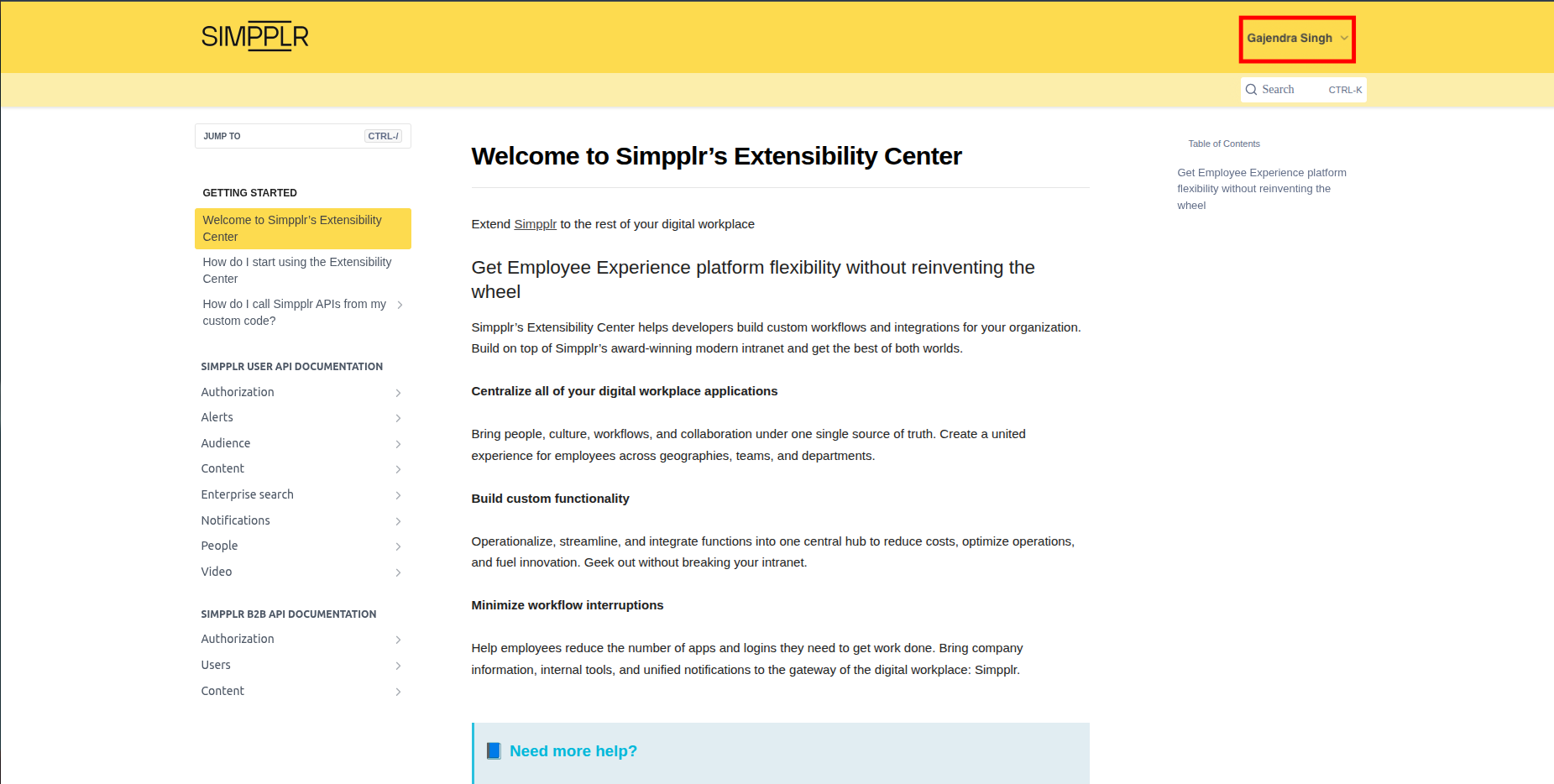 SIMPPLR

Gajendra Singh

Search CTRL-K

JUMP TO CTRL-/

GETTING STARTED

Welcome to Simpplr's Extensibility Center

How do I start using the Extensibility Center

How do I call Simpplr APIs from my custom code?

SIMPPLR USER API DOCUMENTATION

Authorization

Alerts

Audience

Content

Enterprise search

Notifications

People

Video

SIMPPLR B2B API DOCUMENTATION

Authorization

Users

Content

Welcome to Simpplr's Extensibility Center

Extend Simpplr to the rest of your digital workplace

Get Employee Experience platform flexibility without reinventing the wheel

Simpplr's Extensibility Center helps developers build custom workflows and integrations for your organization. Build on top of Simpplr's award-winning modern intranet and get the best of both worlds.

Centralize all of your digital workplace applications

Bring people, culture, workflows, and collaboration under one single source of truth. Create a united experience for employees across geographies, teams, and departments.

Build custom functionality

Operationalize, streamline, and integrate functions into one central hub to reduce costs, optimize operations, and fuel innovation. Geek out without breaking your intranet.

Minimize workflow interruptions

Help employees reduce the number of apps and logins they need to get work done. Bring company information, internal tools, and unified notifications to the gateway of the digital workplace: Simpplr.

Need more help?

Table of Contents

Get Employee Experience platform flexibility without reinventing the wheel